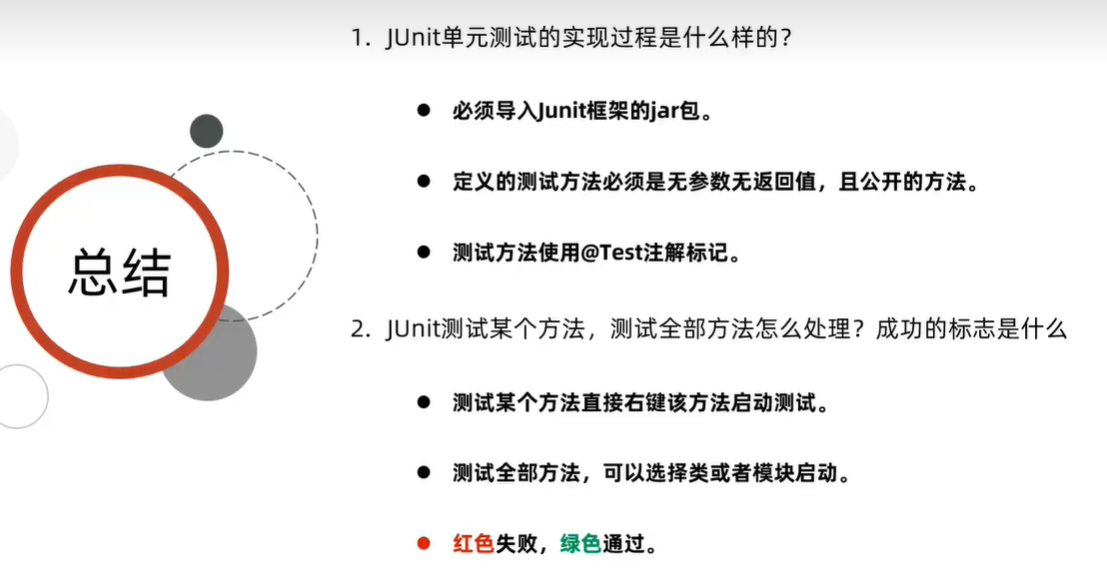 总结

1.JUnit单元测试的实现过程是什么样的?

• 必须导入Junit框架的jar包。

• 定义的测试方法必须是无参数无返回值,且公开的方法。

• 测试方法使用@Test注解标记。

2.JUnit测试某个方法,测试全部方法怎么处理?成功的标志是什么

• 测试某个方法直接右键该方法启动测试。

• 测试全部方法,可以选择类或者模块启动。

• 红色失败,绿色通过。